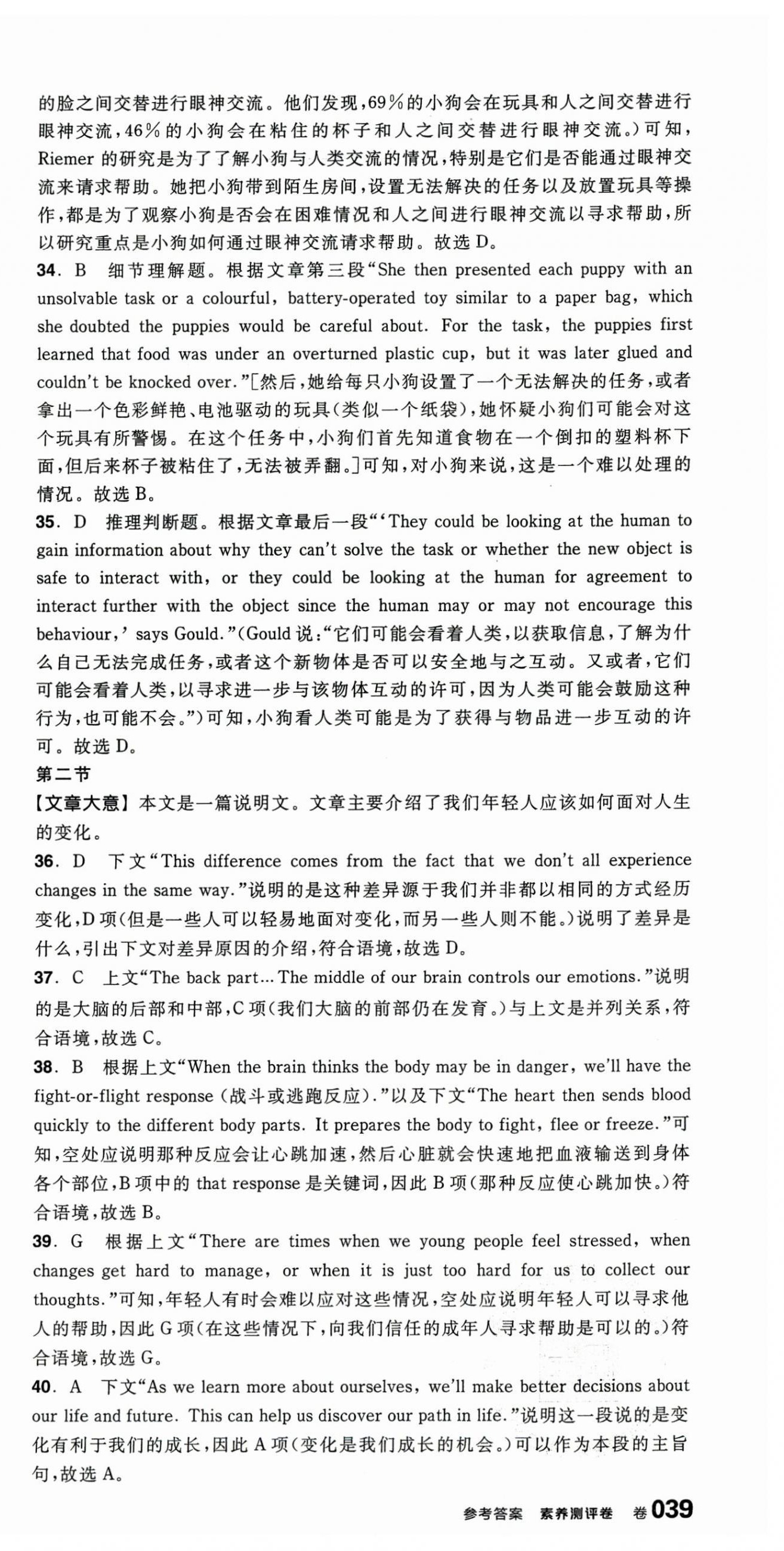 的脸之间交替进行眼神交流。他们发现，69%的小狗会在玩具和人之间交替进行眼神交流，46%的小狗会在粘住的杯子和人之间交替进行眼神交流。）可知，Riemer 的研究是为了了解小狗与人类交流的情况，特别是它们是否能通过眼神交流来请求帮助。她把小狗带到陌生房间，设置无法解决的任务以及放置玩具等操作，都是为了观察小狗是否会在困难情况和人之间进行眼神交流以寻求帮助，所以研究重点是小狗如何通过眼神交流请求帮助。故选 D。

34. B　细节理解题。根据文章第三段“She then presented each puppy with an unsolvable task or a colourful, battery-operated toy similar to a paper bag, which she doubted the puppies would be careful about. For the task, the puppies first learned that food was under an overturned plastic cup, but it was later glued and couldn't be knocked over.”[然后，她给每只小狗设置了一个无法解决的任务，或者拿出一个色彩鲜艳、电池驱动的玩具(类似一个纸袋)，她怀疑小狗们可能会对这个玩具有所警惕。在这个任务中，小狗们首先知道食物在一个倒扣的塑料杯下面，但后来杯子被粘住了，无法被弄翻。]可知，对小狗来说，这是一个难以处理的情况。故选 B。

35. D　推理判断题。根据文章最后一段“‘They could be looking at the human to gain information about why they can't solve the task or whether the new object is safe to interact with, or they could be looking at the human for agreement to interact further with the object since the human may or may not encourage this behaviour,’ says Gould.”(Gould 说：“它们可能会看着人类，以获取信息，了解为什么自己无法完成任务，或者这个新物体是否可以安全地与之互动。又或者，它们可能会看着人类，以寻求进一步与该物体互动的许可，因为人类可能会鼓励这种行为，也可能不会。”)可知，小狗看人类可能是为了获得与物品进一步互动的许可。故选 D。

第二节

【文章大意】本文是一篇说明文。文章主要介绍了我们年轻人应该如何面对人生的变化。

36. D　下文“This difference comes from the fact that we don't all experience changes in the same way.”说明的是这种差异源于我们并非都以相同的方式经历变化，D 项(但是一些人可以轻易地面对变化，而另一些人则不能。)说明了差异是什么，引出下文对差异原因的介绍，符合语境，故选 D。

37. C　上文“The back part… The middle of our brain controls our emotions.”说明的是大脑的后部和中部，C 项(我们大脑的前部仍在发育。)与上文是并列关系，符合语境，故选 C。

38. B　根据上文“When the brain thinks the body may be in danger, we'll have the fight-or-flight response (战斗或逃跑反应).”以及下文“The heart then sends blood quickly to the different body parts. It prepares the body to fight, flee or freeze.”可知，空处应说明那种反应会让心跳加速，然后心脏就会快速地把血液输送到身体各个部位，B 项中的 that response 是关键词，因此 B 项(那种反应使心跳加快。)符合语境，故选 B。

39. G　根据上文“There are times when we young people feel stressed, when changes get hard to manage, or when it is just too hard for us to collect our thoughts.”可知，年轻人有时会难以应对这些情况，空处应说明年轻人可以寻求他人的帮助，因此 G 项(在这些情况下，向我们信任的成年人寻求帮助是可以的。)符合语境，故选 G。

40. A　下文“As we learn more about ourselves, we'll make better decisions about our life and future. This can help us discover our path in life.”说明这一段说的是变化有利于我们的成长，因此 A 项(变化是我们成长的机会。)可以作为本段的主旨句，故选 A。

参考答案　素养测评卷　卷 039